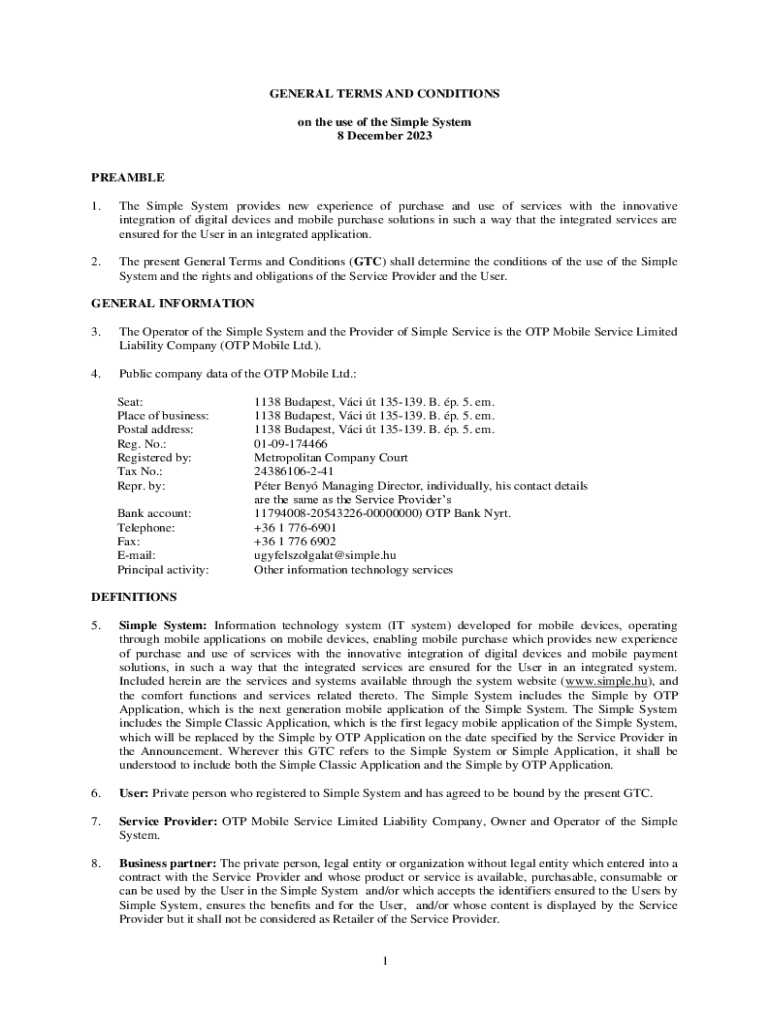 GENERAL TERMS AND CONDITIONS

on the use of the Simple System
8 December 2023

PREAMBLE

1. The Simple System provides new experience of purchase and use of services with the innovative integration of digital devices and mobile purchase solutions in such a way that the integrated services are ensured for the User in an integrated application.

2. The present General Terms and Conditions (GTC) shall determine the conditions of the use of the Simple System and the rights and obligations of the Service Provider and the User.

GENERAL INFORMATION

3. The Operator of the Simple System and the Provider of Simple Service is the OTP Mobile Service Limited Liability Company (OTP Mobile Ltd.).

4. Public company data of the OTP Mobile Ltd.:

| | |
|---|---|
| Seat: | 1138 Budapest, Váci út 135-139. B. ép. 5. em. |
| Place of business: | 1138 Budapest, Váci út 135-139. B. ép. 5. em. |
| Postal address: | 1138 Budapest, Váci út 135-139. B. ép. 5. em. |
| Reg. No.: | 01-09-174466 |
| Registered by: | Metropolitan Company Court |
| Tax No.: | 24386106-2-41 |
| Repr. by: | Péter Benyó Managing Director, individually, his contact details are the same as the Service Provider's |
| Bank account: | 11794008-20543226-00000000) OTP Bank Nyrt. |
| Telephone: | +36 1 776-6901 |
| Fax: | +36 1 776 6902 |
| E-mail: | ugyfelszolgalat@simple.hu |
| Principal activity: | Other information technology services |

DEFINITIONS

5. Simple System: Information technology system (IT system) developed for mobile devices, operating through mobile applications on mobile devices, enabling mobile purchase which provides new experience of purchase and use of services with the innovative integration of digital devices and mobile payment solutions, in such a way that the integrated services are ensured for the User in an integrated system. Included herein are the services and systems available through the system website (www.simple.hu), and the comfort functions and services related thereto. The Simple System includes the Simple by OTP Application, which is the next generation mobile application of the Simple System. The Simple System includes the Simple Classic Application, which is the first legacy mobile application of the Simple System, which will be replaced by the Simple by OTP Application on the date specified by the Service Provider in the Announcement. Wherever this GTC refers to the Simple System or Simple Application, it shall be understood to include both the Simple Classic Application and the Simple by OTP Application.

6. User: Private person who registered to Simple System and has agreed to be bound by the present GTC.

7. Service Provider: OTP Mobile Service Limited Liability Company, Owner and Operator of the Simple System.

8. Business partner: The private person, legal entity or organization without legal entity which entered into a contract with the Service Provider and whose product or service is available, purchasable, consumable or can be used by the User in the Simple System and/or which accepts the identifiers ensured to the Users by Simple System, ensures the benefits and for the User, and/or whose content is displayed by the Service Provider but it shall not be considered as Retailer of the Service Provider.

1